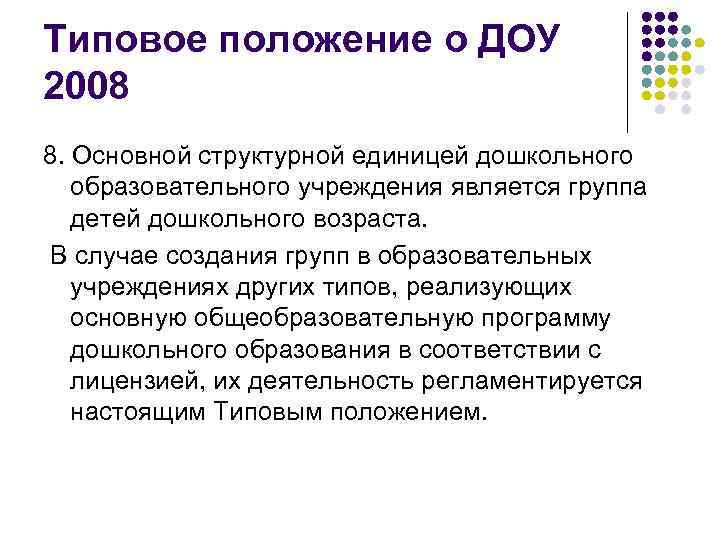 Типовое положение о ДОУ 2008

8. Основной структурной единицей дошкольного образовательного учреждения является группа детей дошкольного возраста.

В случае создания групп в образовательных учреждениях других типов, реализующих основную общеобразовательную программу дошкольного образования в соответствии с лицензией, их деятельность регламентируется настоящим Типовым положением.